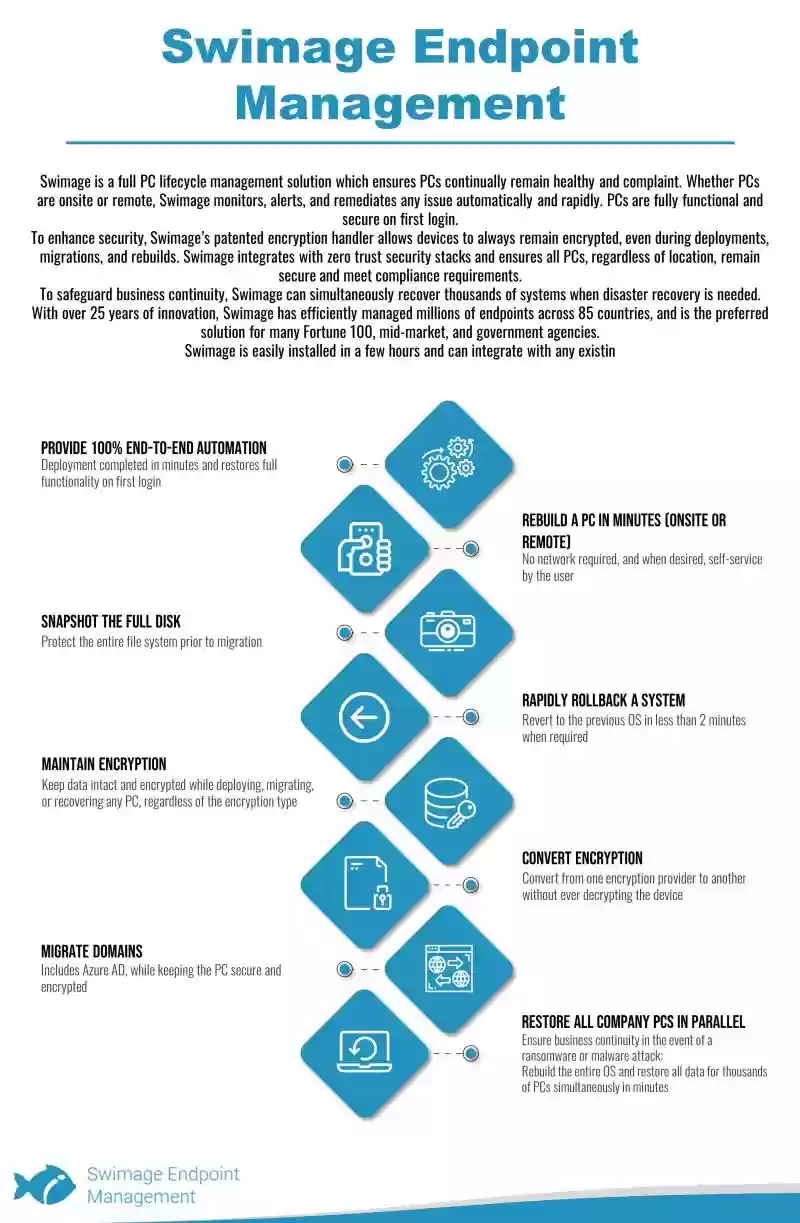 Swimage Endpoint Management

Swimage is a full PC lifecycle management solution which ensures PCs continually remain healthy and complaint. Whether PCs are onsite or remote, Swimage monitors, alerts, and remediates any issue automatically and rapidly. PCs are fully functional and secure on first login.
To enhance security, Swimage's patented encryption handler allows devices to always remain encrypted, even during deployments, migrations, and rebuilds. Swimage integrates with zero trust security stacks and ensures all PCs, regardless of location, remain secure and meet compliance requirements.
To safeguard business continuity, Swimage can simultaneously recover thousands of systems when disaster recovery is needed. With over 25 years of innovation, Swimage has efficiently managed millions of endpoints across 85 countries, and is the preferred solution for many Fortune 100, mid-market, and government agencies.
Swimage is easily installed in a few hours and can integrate with any existin

PROVIDE 100% END-TO-END AUTOMATION
Deployment completed in minutes and restores full functionality on first login

REBUILD A PC IN MINUTES (ONSITE OR REMOTE)
No network required, and when desired, self-service by the user

SNAPSHOT THE FULL DISK
Protect the entire file system prior to migration

RAPIDLY ROLLBACK A SYSTEM
Revert to the previous OS in less than 2 minutes when required

MAINTAIN ENCRYPTION
Keep data intact and encrypted while deploying, migrating, or recovering any PC, regardless of the encryption type

CONVERT ENCRYPTION
Convert from one encryption provider to another without ever decrypting the device

MIGRATE DOMAINS
Includes Azure AD, while keeping the PC secure and encrypted

RESTORE ALL COMPANY PCS IN PARALLEL
Ensure business continuity in the event of a ransomware or malware attack:
Rebuild the entire OS and restore all data for thousands of PCs simultaneously in minutes

Swimage Endpoint Management